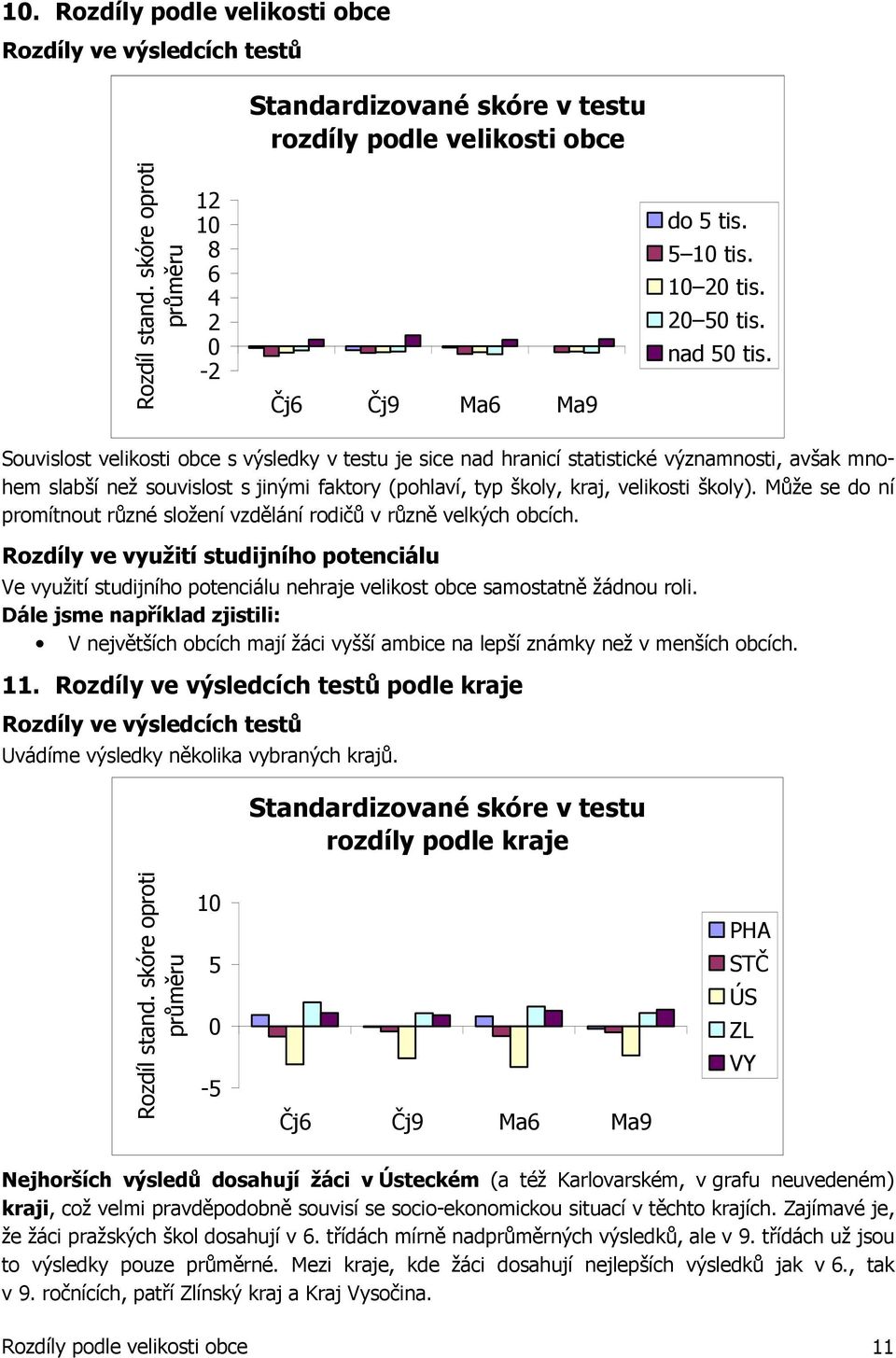 10. Rozdíly podle velikosti obce

Rozdíly ve výsledcích testů

Standardizované skóre v testu rozdíly podle velikosti obce

Rozdíl stand. skóre oproti průměru

12
10
8
6
4
2
0
-2

Čj6 Čj9 Ma6 Ma9

do 5 tis.
5–10 tis.
10–20 tis.
20–50 tis.
nad 50 tis.

Souvislost velikosti obce s výsledky v testu je sice nad hranicí statistické významnosti, avšak mnohem slabší než souvislost s jinými faktory (pohlaví, typ školy, kraj, velikosti školy). Může se do ní promítnout různé složení vzdělání rodičů v různě velkých obcích.

Rozdíly ve využití studijního potenciálu

Ve využití studijního potenciálu nehraje velikost obce samostatně žádnou roli.

Dále jsme například zjistili:

• V největších obcích mají žáci vyšší ambice na lepší známky než v menších obcích.

11. Rozdíly ve výsledcích testů podle kraje

Rozdíly ve výsledcích testů

Uvádíme výsledky několika vybraných krajů.

Standardizované skóre v testu rozdíly podle kraje

Rozdíl stand. skóre oproti průměru

10
5
0
-5

Čj6 Čj9 Ma6 Ma9

PHA
STČ
ÚS
ZL
VY

Nejhorších výsledů dosahují žáci v Ústeckém (a též Karlovarském, v grafu neuvedeném) kraji, což velmi pravděpodobně souvisí se socio-ekonomickou situací v těchto krajích. Zajímavé je, že žáci pražských škol dosahují v 6. třídách mírně nadprůměrných výsledků, ale v 9. třídách už jsou to výsledky pouze průměrné. Mezi kraje, kde žáci dosahují nejlepších výsledků jak v 6., tak v 9. ročnících, patří Zlínský kraj a Kraj Vysočina.

Rozdíly podle velikosti obce 11